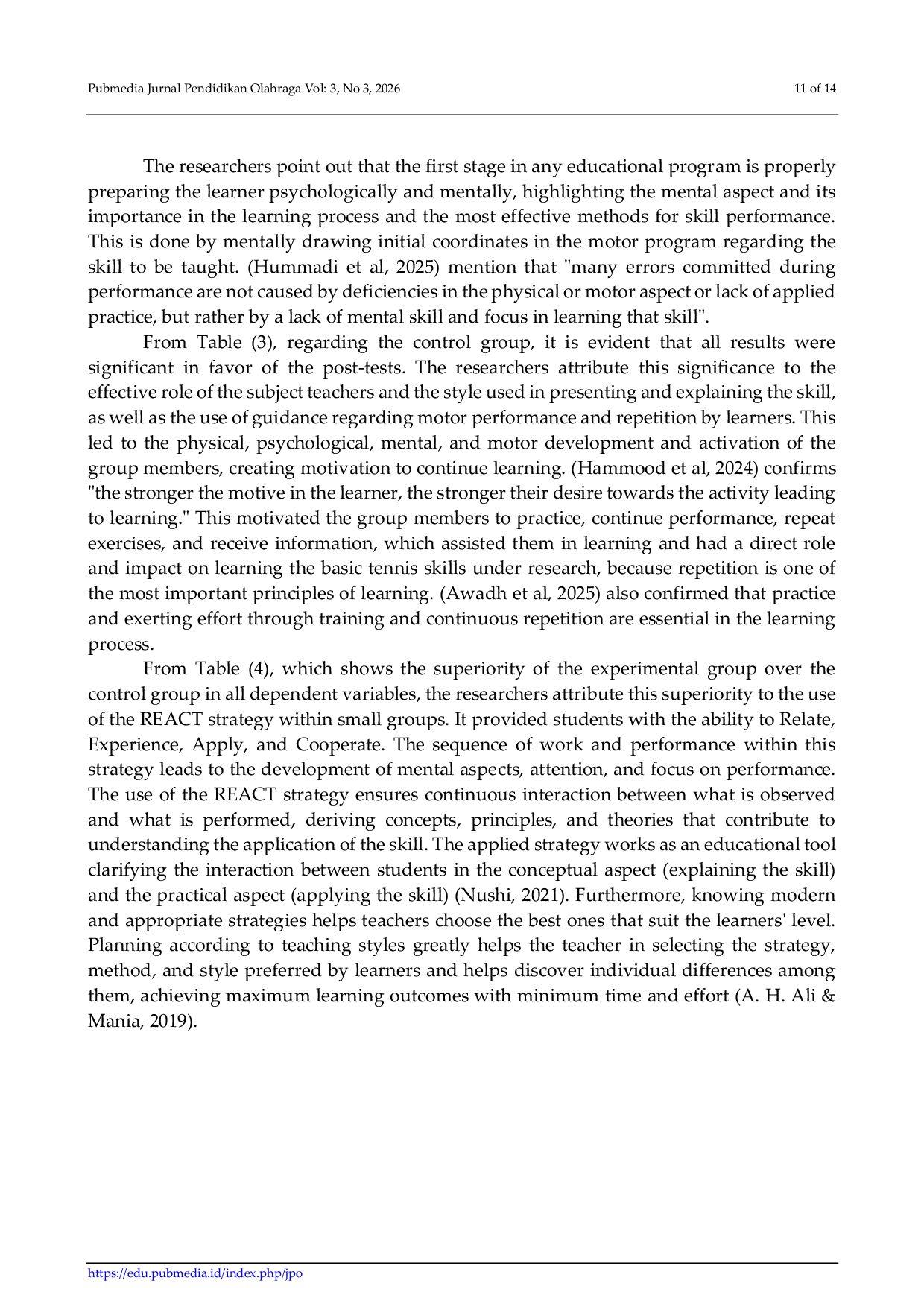 Pubmedia Jurnal Pendidikan Olahraga Vol: 3, No 3, 2026

11 of 14

The researchers point out that the first stage in any educational program is properly preparing the learner psychologically and mentally, highlighting the mental aspect and its importance in the learning process and the most effective methods for skill performance. This is done by mentally drawing initial coordinates in the motor program regarding the skill to be taught. (Hummadi et al, 2025) mention that "many errors committed during performance are not caused by deficiencies in the physical or motor aspect or lack of applied practice, but rather by a lack of mental skill and focus in learning that skill".

From Table (3), regarding the control group, it is evident that all results were significant in favor of the post-tests. The researchers attribute this significance to the effective role of the subject teachers and the style used in presenting and explaining the skill, as well as the use of guidance regarding motor performance and repetition by learners. This led to the physical, psychological, mental, and motor development and activation of the group members, creating motivation to continue learning. (Hammood et al, 2024) confirms "the stronger the motive in the learner, the stronger their desire towards the activity leading to learning." This motivated the group members to practice, continue performance, repeat exercises, and receive information, which assisted them in learning and had a direct role and impact on learning the basic tennis skills under research, because repetition is one of the most important principles of learning. (Awadh et al, 2025) also confirmed that practice and exerting effort through training and continuous repetition are essential in the learning process.

From Table (4), which shows the superiority of the experimental group over the control group in all dependent variables, the researchers attribute this superiority to the use of the REACT strategy within small groups. It provided students with the ability to Relate, Experience, Apply, and Cooperate. The sequence of work and performance within this strategy leads to the development of mental aspects, attention, and focus on performance. The use of the REACT strategy ensures continuous interaction between what is observed and what is performed, deriving concepts, principles, and theories that contribute to understanding the application of the skill. The applied strategy works as an educational tool clarifying the interaction between students in the conceptual aspect (explaining the skill) and the practical aspect (applying the skill) (Nushi, 2021). Furthermore, knowing modern and appropriate strategies helps teachers choose the best ones that suit the learners' level. Planning according to teaching styles greatly helps the teacher in selecting the strategy, method, and style preferred by learners and helps discover individual differences among them, achieving maximum learning outcomes with minimum time and effort (A. H. Ali & Mania, 2019).

https://edu.pubmedia.id/index.php/jpo